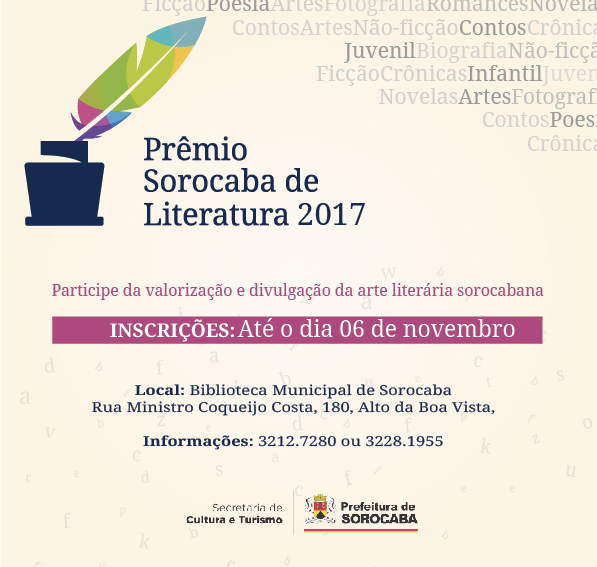 FicçãoPoesiaArtesFotografiaRomancesNovela
ContosArtesNão-ficçãoContosCrônica
JuvenilBiografiaNão-ficçã
FicçãoCrônicasInfantilJuven
NovelasArtesFotografi
ContosPoesi
Crônica

Prêmio Sorocaba de Literatura 2017

Participe da valorização e divulgação da arte literária sorocabana

INSCRIÇÕES: Até o dia 06 de novembro

Local: Biblioteca Municipal de Sorocaba
Rua Ministro Coqueijo Costa, 180, Alto da Boa Vista,

Informações: 3212.7280 ou 3228.1955

Secretaria de Cultura e Turismo

Prefeitura de SOROCABA